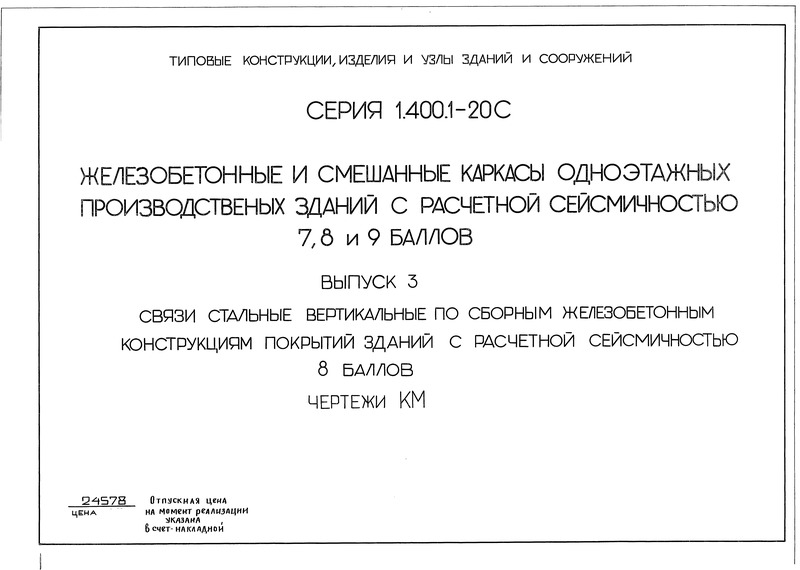 ТИПОВЫЕ КОНСТРУКЦИИ, ИЗДЕЛИЯ И УЗЛЫ ЗДАНИЙ И СООРУЖЕНИЙ

СЕРИЯ 1.400.1-20С

ЖЕЛЕЗОБЕТОННЫЕ И СМЕШАННЫЕ КАРКАСЫ ОДНОЭТАЖНЫХ ПРОИЗВОДСТВЕНЫХ ЗДАНИЙ С РАСЧЕТНОЙ СЕЙСМИЧНОСТЬЮ 7, 8 и 9 БАЛЛОВ

ВЫПУСК 3

СВЯЗИ СТАЛЬНЫЕ ВЕРТИКАЛЬНЫЕ ПО СБОРНЫМ ЖЕЛЕЗОБЕТОННЫМ КОНСТРУКЦИЯМ ПОКРЫТИЙ ЗДАНИЙ С РАСЧЕТНОЙ СЕЙСМИЧНОСТЬЮ 8 БАЛЛОВ

ЧЕРТЕЖИ КМ

24578
ЦЕНА

Отпускная цена на момент реализации указана в счет-накладной